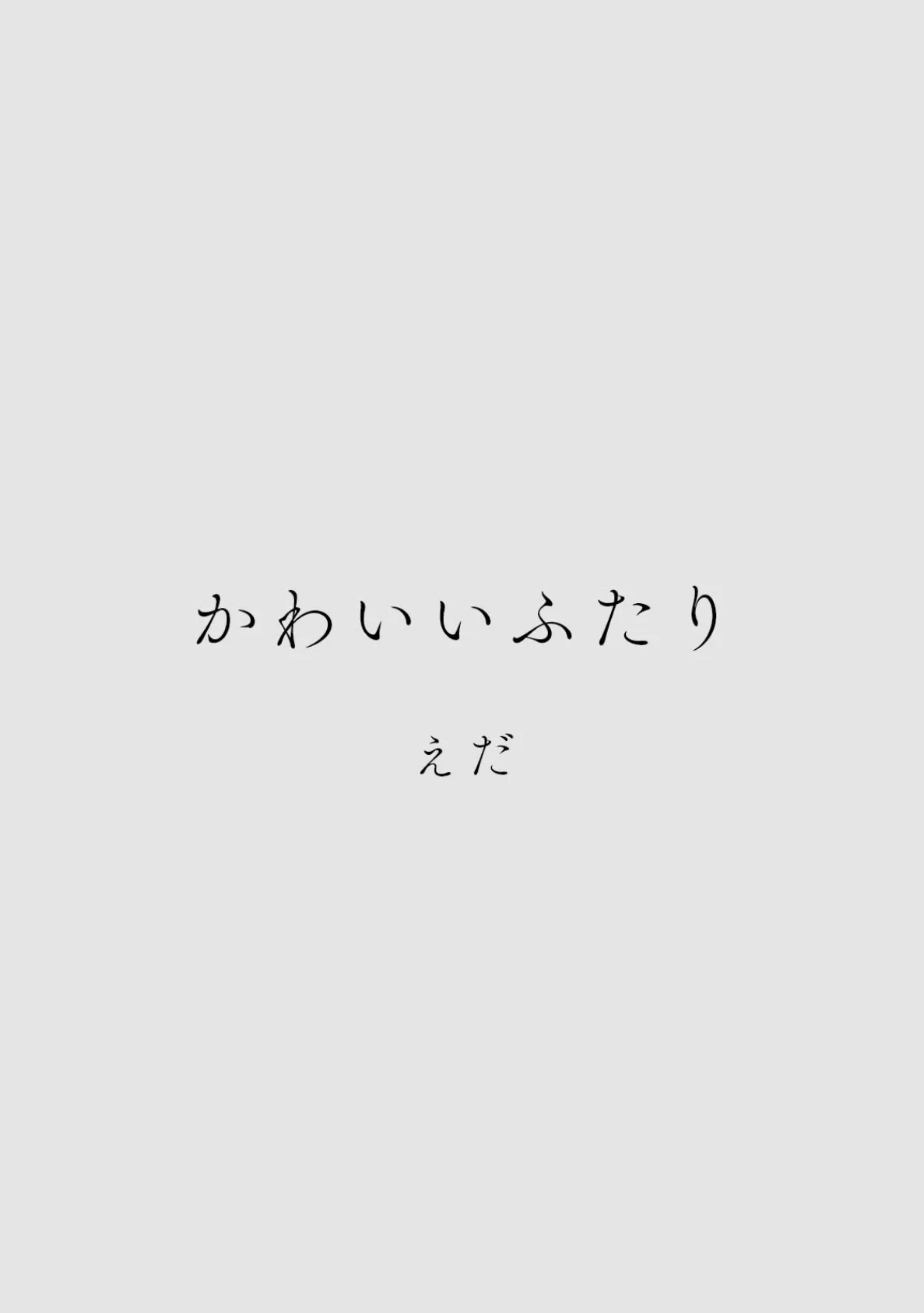 かわいいふたり

えだ